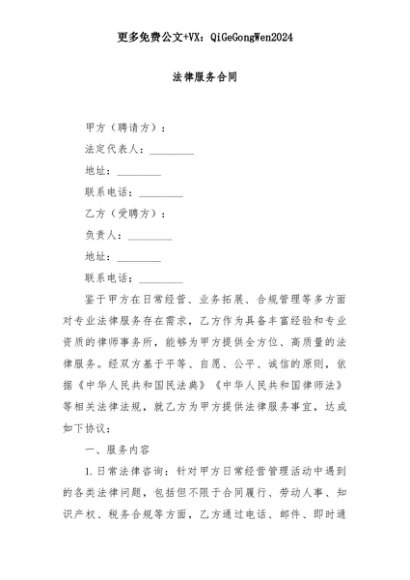 更多免费公文+VX：QiGeGongWen2024

法律服务合同

甲方（聘请方）：

法定代表人：________

地址：________

联系电话：________

乙方（受聘方）：

负责人：________

地址：________

联系电话：________

鉴于甲方在日常经营、业务拓展、合规管理等多方面对专业法律服务存在需求，乙方作为具备丰富经验和专业资质的律师事务所，能够为甲方提供全方位、高质量的法律服务。经双方基于平等、自愿、公平、诚信的原则，依据《中华人民共和国民法典》《中华人民共和国律师法》等相关法律法规，就乙方为甲方提供法律服务事宜，达成如下协议：

一、服务内容

1.日常法律咨询：针对甲方日常经营管理活动中遇到的各类法律问题，包括但不限于合同履行、劳动人事、知识产权、税务合规等方面，乙方通过电话、邮件、即时通